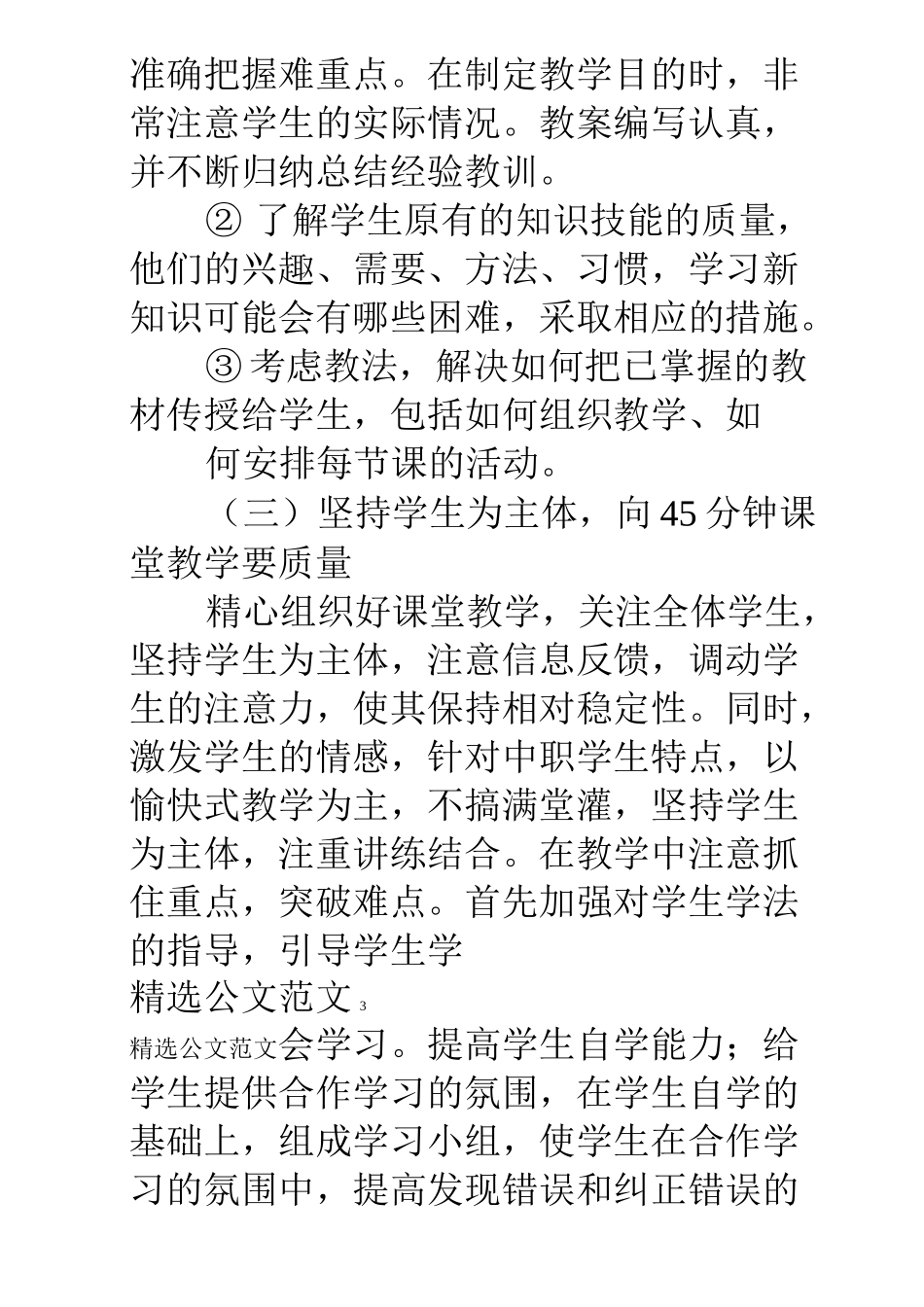 准确把握难重点。在制定教学目的时，非常注意学生的实际情况。教案编写认真，并不断归纳总结经验教训。

② 了解学生原有的知识技能的质量，他们的兴趣、需要、方法、习惯，学习新知识可能会有哪些困难，采取相应的措施。

③ 考虑教法，解决如何把已掌握的教材传授给学生，包括如何组织教学、如

何安排每节课的活动。

（三）坚持学生为主体，向 45 分钟课堂教学要质量

精心组织好课堂教学，关注全体学生，坚持学生为主体，注意信息反馈，调动学生的注意力，使其保持相对稳定性。同时，激发学生的情感，针对中职学生特点，以愉快式教学为主，不搞满堂灌，坚持学生为主体，注重讲练结合。在教学中注意抓住重点，突破难点。首先加强对学生学法的指导，引导学生学

精选公文范文 3

精选公文范文会学习。提高学生自学能力；给学生提供合作学习的氛围，在学生自学的基础上，组成学习小组，使学生在合作学习的氛围中，提高发现错误和纠正错误的